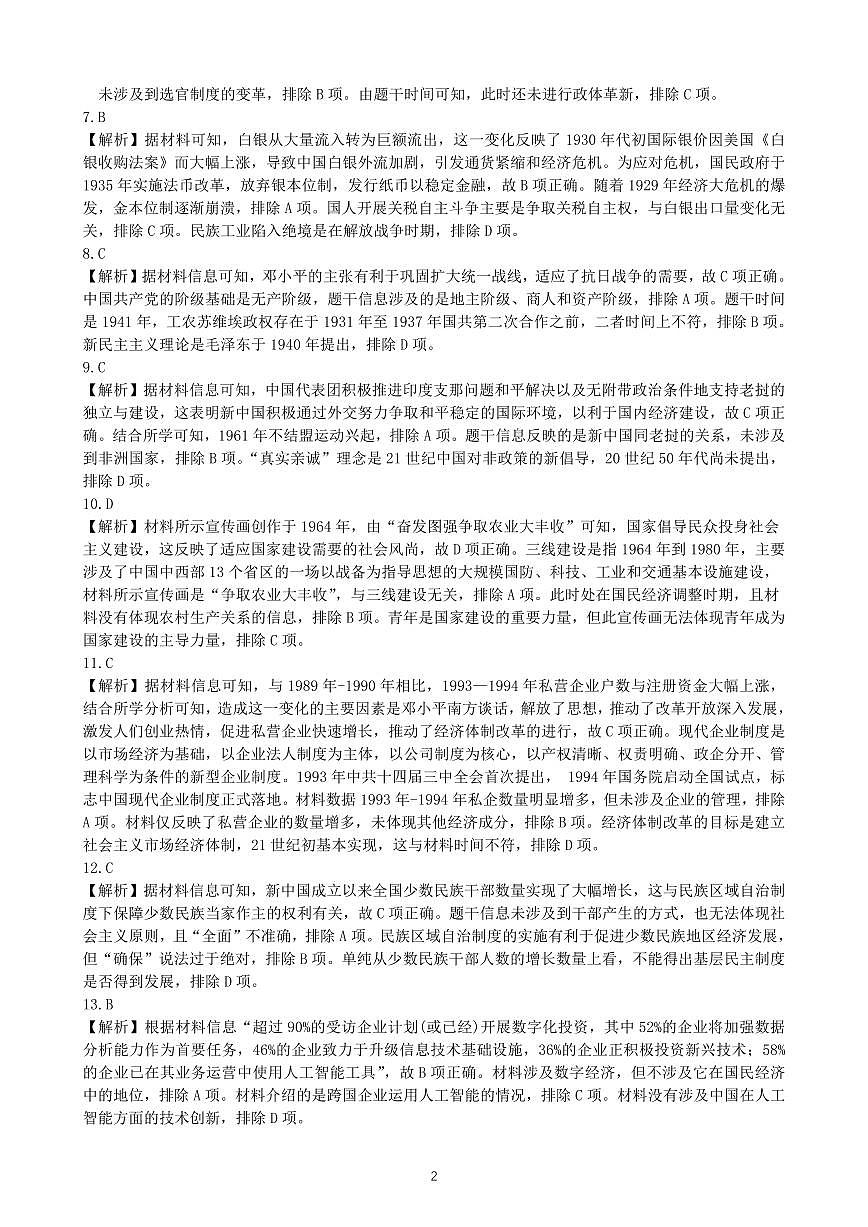 未涉及到选官制度的变革，排除 B 项。由题干时间可知，此时还未进行政体革新，排除 C 项。
7.B
【解析】据材料可知，白银从大量流入转为巨额流出，这一变化反映了 1930 年代初国际银价因美国《白银收购法案》而大幅上涨，导致中国白银外流加剧，引发通货紧缩和经济危机。为应对危机，国民政府于 1935 年实施法币改革，放弃银本位制，发行纸币以稳定金融，故 B 项正确。随着 1929 年经济大危机的爆发，金本位制逐渐崩溃，排除 A 项。国人开展关税自主斗争主要是争取关税自主权，与白银出口量变化无关，排除 C 项。民族工业陷入绝境是在解放战争时期，排除 D 项。
8.C
【解析】据材料信息可知，邓小平的主张有利于巩固扩大统一战线，适应了抗日战争的需要，故 C 项正确。中国共产党的阶级基础是无产阶级，题干信息涉及的是地主阶级、商人和资产阶级，排除 A 项。题干时间是 1941 年，工农苏维埃政权存在于 1931 年至 1937 年国共第二次合作之前，二者时间上不符，排除 B 项。新民主主义理论是毛泽东于 1940 年提出，排除 D 项。
9.C
【解析】据材料信息可知，中国代表团积极推进印度支那问题和平解决以及无附带政治条件地支持老挝的独立与建设，这表明新中国积极通过外交努力争取和平稳定的国际环境，以利于国内经济建设，故 C 项正确。结合所学可知，1961 年不结盟运动兴起，排除 A 项。题干信息反映的是新中国同老挝的关系，未涉及到非洲国家，排除 B 项。“真实亲诚”理念是 21 世纪中国对非政策的新倡导，20 世纪 50 年代尚未提出，排除 D 项。
10.D
【解析】材料所示宣传画创作于 1964 年，由“奋发图强争取农业大丰收”可知，国家倡导民众投身社会主义建设，这反映了适应国家建设需要的社会风尚，故 D 项正确。三线建设是指 1964 年到 1980 年，主要涉及了中国中西部 13 个省区的一场以战备为指导思想的大规模国防、科技、工业和交通基本设施建设，材料所示宣传画是“争取农业大丰收”，与三线建设无关，排除 A 项。此时处在国民经济调整时期，且材料没有体现农村生产关系的信息，排除 B 项。青年是国家建设的重要力量，但此宣传画无法体现青年成为国家建设的主导力量，排除 C 项。
11.C
【解析】据材料信息可知，与 1989 年-1990 年相比，1993—1994 年私营企业户数与注册资金大幅上涨，结合所学分析可知，造成这一变化的主要因素是邓小平南方谈话，解放了思想，推动了改革开放深入发展，激发人们创业热情，促进私营企业快速增长，推动了经济体制改革的进行，故 C 项正确。现代企业制度是以市场经济为基础，以企业法人制度为主体，以公司制度为核心，以产权清晰、权责明确、政企分开、管理科学为条件的新型企业制度。1993 年中共十四届三中全会首次提出， 1994 年国务院启动全国试点，标志中国现代企业制度正式落地。材料数据 1993 年-1994 年私企数量明显增多，但未涉及企业的管理，排除 A 项。材料仅反映了私营企业的数量增多，未体现其他经济成分，排除 B 项。经济体制改革的目标是建立社会主义市场经济体制，21 世纪初基本实现，这与材料时间不符，排除 D 项。
12.C
【解析】据材料信息可知，新中国成立以来全国少数民族干部数量实现了大幅增长，这与民族区域自治制度下保障少数民族当家作主的权利有关，故 C 项正确。题干信息未涉及到干部产生的方式，也无法体现社会主义原则，且“全面”不准确，排除 A 项。民族区域自治制度的实施有利于促进少数民族地区经济发展，但“确保”说法过于绝对，排除 B 项。单纯从少数民族干部人数的增长数量上看，不能得出基层民主制度是否得到发展，排除 D 项。
13.B
【解析】根据材料信息“超过 90%的受访企业计划(或已经)开展数字化投资，其中 52%的企业将加强数据分析能力作为首要任务，46%的企业致力于升级信息技术基础设施，36%的企业正积极投资新兴技术；58%的企业已在其业务运营中使用人工智能工具”，故 B 项正确。材料涉及数字经济，但不涉及它在国民经济中的地位，排除 A 项。材料介绍的是跨国企业运用人工智能的情况，排除 C 项。材料没有涉及中国在人工智能方面的技术创新，排除 D 项。
2